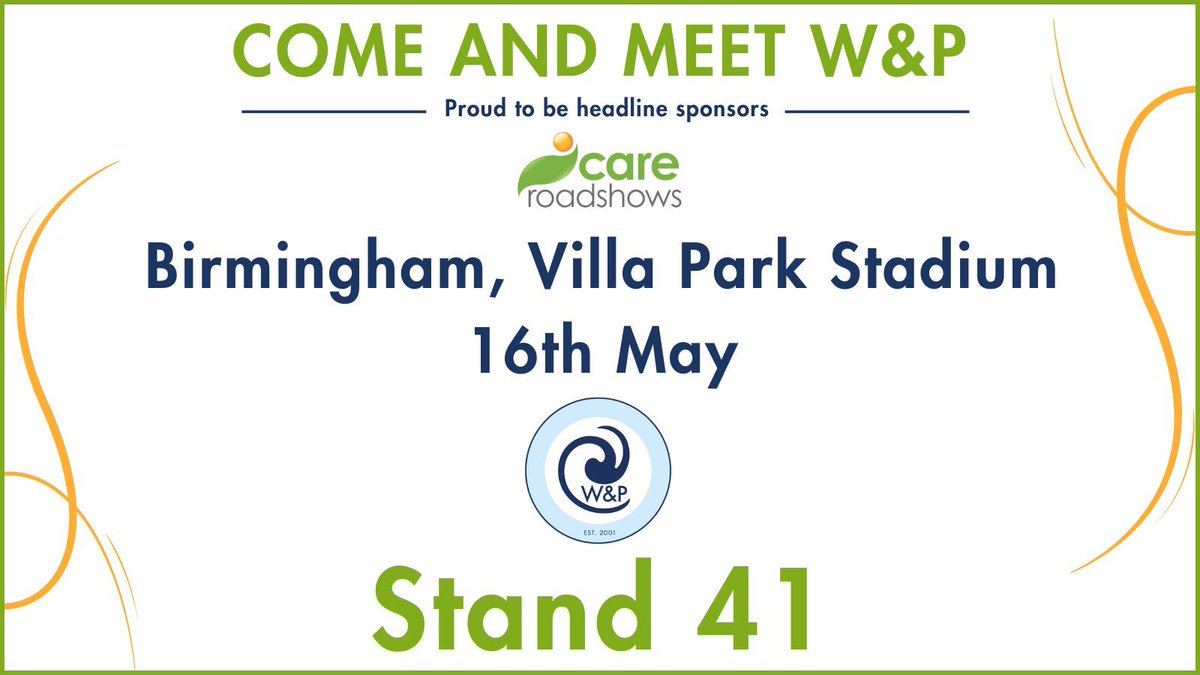 COME AND MEET W&P

Proud to be headline sponsors

care
roadshows

Birmingham, Villa Park Stadium
16th May

W&P
EST. 2001

Stand 41